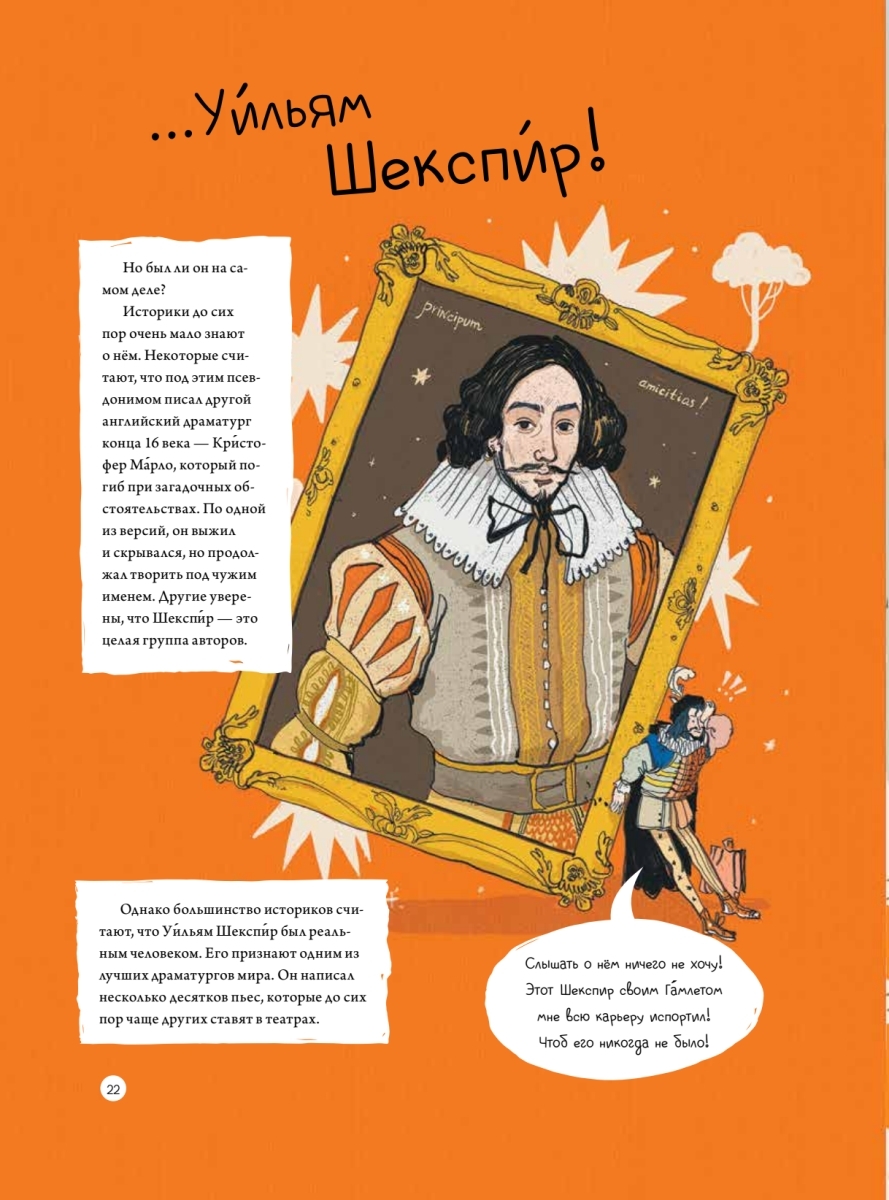 ...Уи́льям Шекспи́р!

Но был ли он на самом деле?

Историки до сих пор очень мало знают о нём. Некоторые считают, что под этим псевдонимом писал другой английский драматург конца 16 века — Кри́стофер Ма́рло, который погиб при загадочных обстоятельствах. По одной из версий, он выжил и скрывался, но продолжал творить под чужим именем. Другие уверены, что Шекспи́р — это целая группа авторов.

principum

amicitias!

Однако большинство историков считают, что Уи́льям Шекспи́р был реальным человеком. Его признают одним из лучших драматургов мира. Он написал несколько десятков пьес, которые до сих пор чаще других ставят в театрах.

Слышать о нём ничего не хочу! Этот Шекспир своим Га́млетом мне всю карьеру испортил! Чтоб его никогда не было!

22